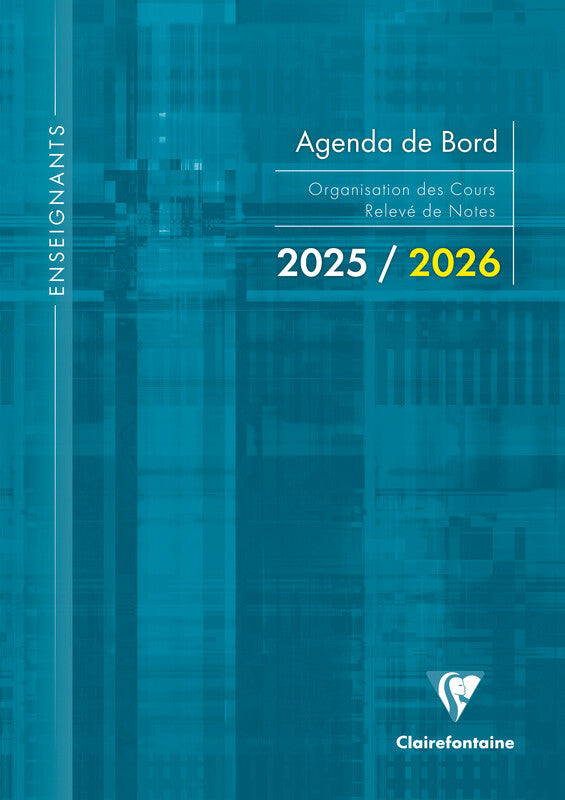 ENSEIGNANTS

Agenda de Bord

Organisation des Cours
Relevé de Notes

2025 / 2026

Clairefontaine